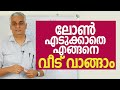 ലോൺ
എടുക്കാതെ
എങ്ങനെ
വീട് വാങ്ങാം